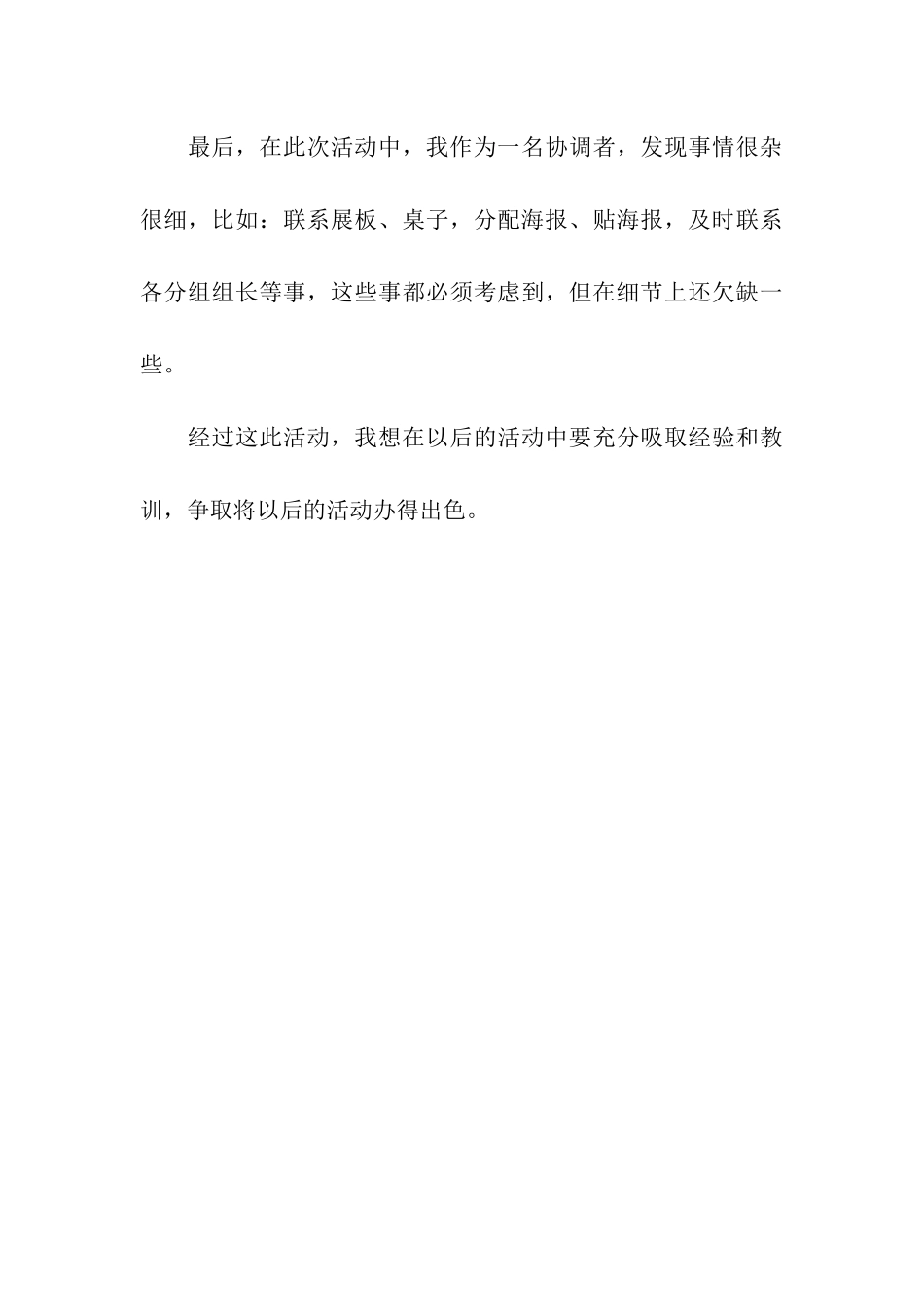 最后，在此次活动中，我作为一名协调者，发现事情很杂很细，比如：联系展板、桌子，分配海报、贴海报，及时联系各分组组长等事，这些事都必须考虑到，但在细节上还欠缺一些。

经过这此活动，我想在以后的活动中要充分吸取经验和教训，争取将以后的活动办得出色。